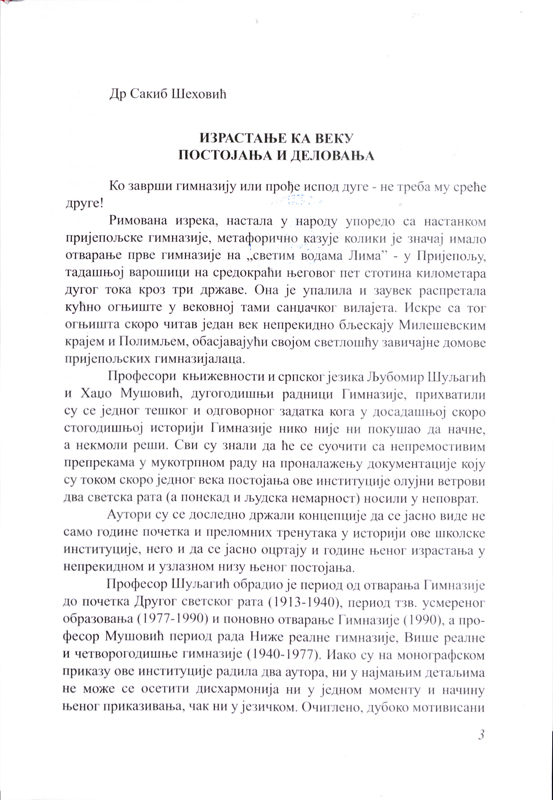 Др Сакиб Шеховић

ИЗРАСТАЊЕ КА ВЕКУ
ПОСТОЈАЊА И ДЕЛОВАЊА

Ко заврши гимназију или прође испод дуге - не треба му среће друге!

Римована изрека, настала у народу упоредо са настанком пријепољске гимназије, метафорично казује колики је значај имало отварање прве гимназије на „светим водама Лима" - у Пријепољу, тадашњој варошици на средокраћи његовог пет стотина километара дугог тока кроз три државе. Она је упалила и заувек распретала кућно огњиште у вековној тами санџачког вилајета. Искре са тог огњишта скоро читав један век непрекидно бљескају Милешевским крајем и Полимљем, обасјавајући својом светлошћу завичајне домове пријепољских гимназијалаца.

Професори књижевности и српског језика Љубомир Шуљагић и Хаџо Мушовић, дугогодишњи радници Гимназије, прихватили су се једног тешког и одговорног задатка кога у досадашњој скоро стогодишњој историји Гимназије нико није ни покушао да начне, а некмоли реши. Сви су знали да ће се суочити са непремостивим препрекама у мукотрпном раду на проналажењу документације коју су током скоро једног века постојања ове институције олујни ветрови два светска рата (а понекад и људска немарност) носили у неповрат.

Аутори су се доследно држали концепције да се јасно виде не само године почетка и преломних тренутака у историји ове школске институције, него и да се јасно оцртају и године њеног израстања у непрекидном и узлазном низу њеног постојања.

Професор Шуљагић обрадио је период од отварања Гимназије до почетка Другог светског рата (1913-1940), период тзв. усмереног образовања (1977-1990) и поновно отварање Гимназије (1990), а професор Мушовић период рада Ниже реалне гимназије, Више реалне и четворогодишње гимназије (1940-1977). Иако су на монографском приказу ове институције радила два аутора, ни у најмањим детаљима не може се осетити дисхармонија ни у једном моменту и начину њеног приказивања, чак ни у језичком. Очигледно, дубоко мотивисани

3